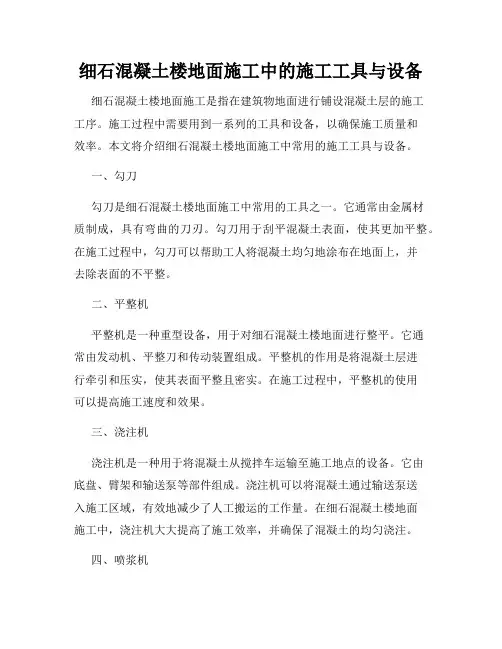 细石混凝土楼地面施工中的施工工具与设备

细石混凝土楼地面施工是指在建筑物地面进行铺设混凝土层的施工工序。施工过程中需要用到一系列的工具和设备，以确保施工质量和效率。本文将介绍细石混凝土楼地面施工中常用的施工工具与设备。

一、勾刀

勾刀是细石混凝土楼地面施工中常用的工具之一。它通常由金属材质制成，具有弯曲的刀刃。勾刀用于刮平混凝土表面，使其更加平整。在施工过程中，勾刀可以帮助工人将混凝土均匀地涂布在地面上，并去除表面的不平整。

二、平整机

平整机是一种重型设备，用于对细石混凝土楼地面进行整平。它通常由发动机、平整刀和传动装置组成。平整机的作用是将混凝土层进行牵引和压实，使其表面平整且密实。在施工过程中，平整机的使用可以提高施工速度和效果。

三、浇注机

浇注机是一种用于将混凝土从搅拌车运输至施工地点的设备。它由底盘、臂架和输送泵等部件组成。浇注机可以将混凝土通过输送泵送入施工区域，有效地减少了人工搬运的工作量。在细石混凝土楼地面施工中，浇注机大大提高了施工效率，并确保了混凝土的均匀浇注。

四、喷浆机